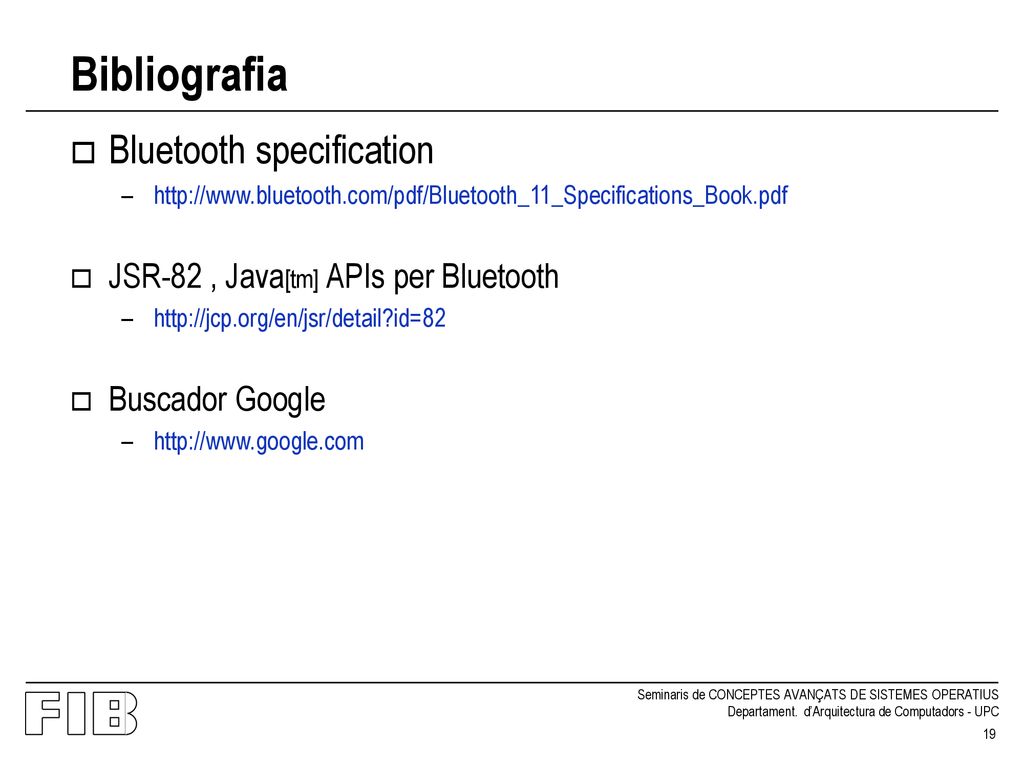 Bibliografia

Bluetooth specification

– http://www.bluetooth.com/pdf/Bluetooth_11_Specifications_Book.pdf

JSR-82 , Java[tm] APIs per Bluetooth

– http://jcp.org/en/jsr/detail?id=82

Buscador Google

– http://www.google.com

FIB

Seminaris de CONCEPTES AVANÇATS DE SISTEMES OPERATIUS
Departament. d'Arquitectura de Computadors - UPC

19